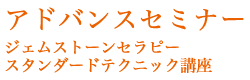 アドバンスセミナー

ジェムストーンセラピー
スタンダードテクニック講座